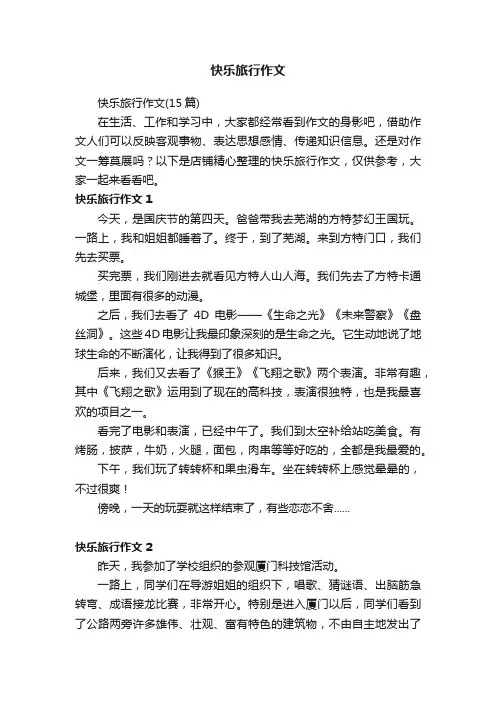 快乐旅行作文

快乐旅行作文(15 篇)

在生活、工作和学习中，大家都经常看到作文的身影吧，借助作文人们可以反映客观事物、表达思想感情、传递知识信息。还是对作文一筹莫展吗？以下是店铺精心整理的快乐旅行作文，仅供参考，大家一起来看看吧。

快乐旅行作文 1

今天，是国庆节的第四天。爸爸带我去芜湖的方特梦幻王国玩。一路上，我和姐姐都睡着了。终于，到了芜湖。来到方特门口，我们先去买票。

买完票，我们刚进去就看见方特人山人海。我们先去了方特卡通城堡，里面有很多的动漫。

之后，我们去看了 4D 电影——《生命之光》《未来警察》《盘丝洞》。这些 4D 电影让我最印象深刻的是生命之光。它生动地说了地球生命的不断演化，让我得到了很多知识。

后来，我们又去看了《猴王》《飞翔之歌》两个表演。非常有趣，其中《飞翔之歌》运用到了现在的高科技，表演很独特，也是我最喜欢的项目之一。

看完了电影和表演，已经中午了。我们到太空补给站吃美食。有烤肠，披萨，牛奶，火腿，面包，肉串等等好吃的，全都是我最爱的。

下午，我们玩了转转杯和果虫滑车。坐在转转杯上感觉晕晕的，不过很爽！

傍晚，一天的玩耍就这样结束了，有些恋恋不舍……

快乐旅行作文 2

昨天，我参加了学校组织的参观厦门科技馆活动。

一路上，同学们在导游姐姐的组织下，唱歌、猜谜语、出脑筋急转弯、成语接龙比赛，非常开心。特别是进入厦门以后，同学们看到了公路两旁许多雄伟、壮观、富有特色的建筑物，不由自主地发出了